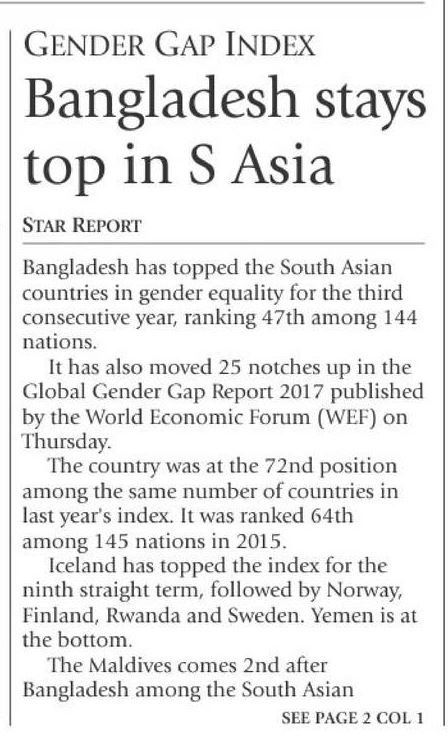 GENDER GAP INDEX

Bangladesh stays top in S Asia

STAR REPORT

Bangladesh has topped the South Asian countries in gender equality for the third consecutive year, ranking 47th among 144 nations.

It has also moved 25 notches up in the Global Gender Gap Report 2017 published by the World Economic Forum (WEF) on Thursday.

The country was at the 72nd position among the same number of countries in last year's index. It was ranked 64th among 145 nations in 2015.

Iceland has topped the index for the ninth straight term, followed by Norway, Finland, Rwanda and Sweden. Yemen is at the bottom.

The Maldives comes 2nd after Bangladesh among the South Asian

SEE PAGE 2 COL 1